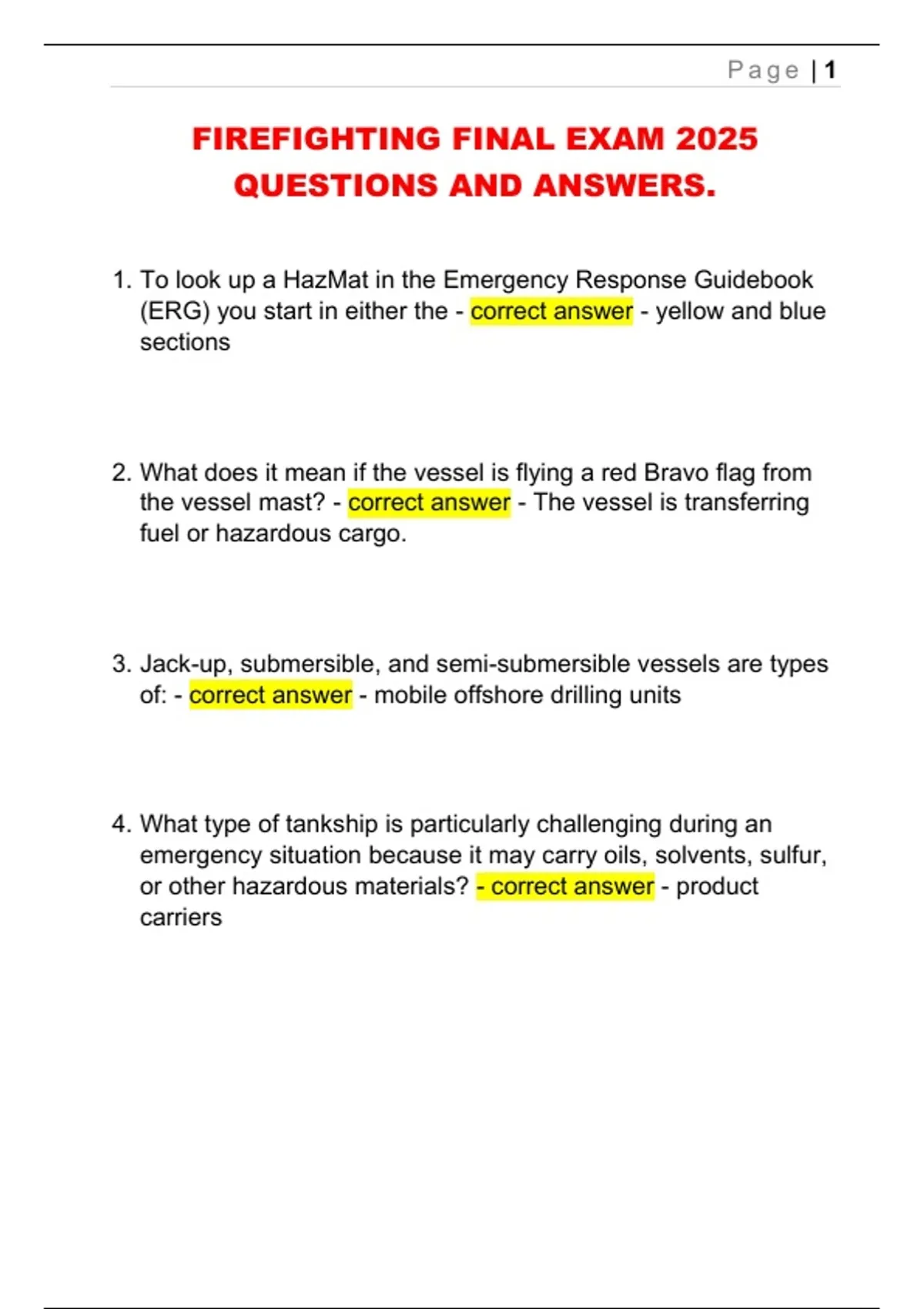 Page | 1

FIREFIGHTING FINAL EXAM 2025 QUESTIONS AND ANSWERS.

1. To look up a HazMat in the Emergency Response Guidebook (ERG) you start in either the - correct answer - yellow and blue sections

2. What does it mean if the vessel is flying a red Bravo flag from the vessel mast? - correct answer - The vessel is transferring fuel or hazardous cargo.

3. Jack-up, submersible, and semi-submersible vessels are types of: - correct answer - mobile offshore drilling units

4. What type of tankship is particularly challenging during an emergency situation because it may carry oils, solvents, sulfur, or other hazardous materials? - correct answer - product carriers